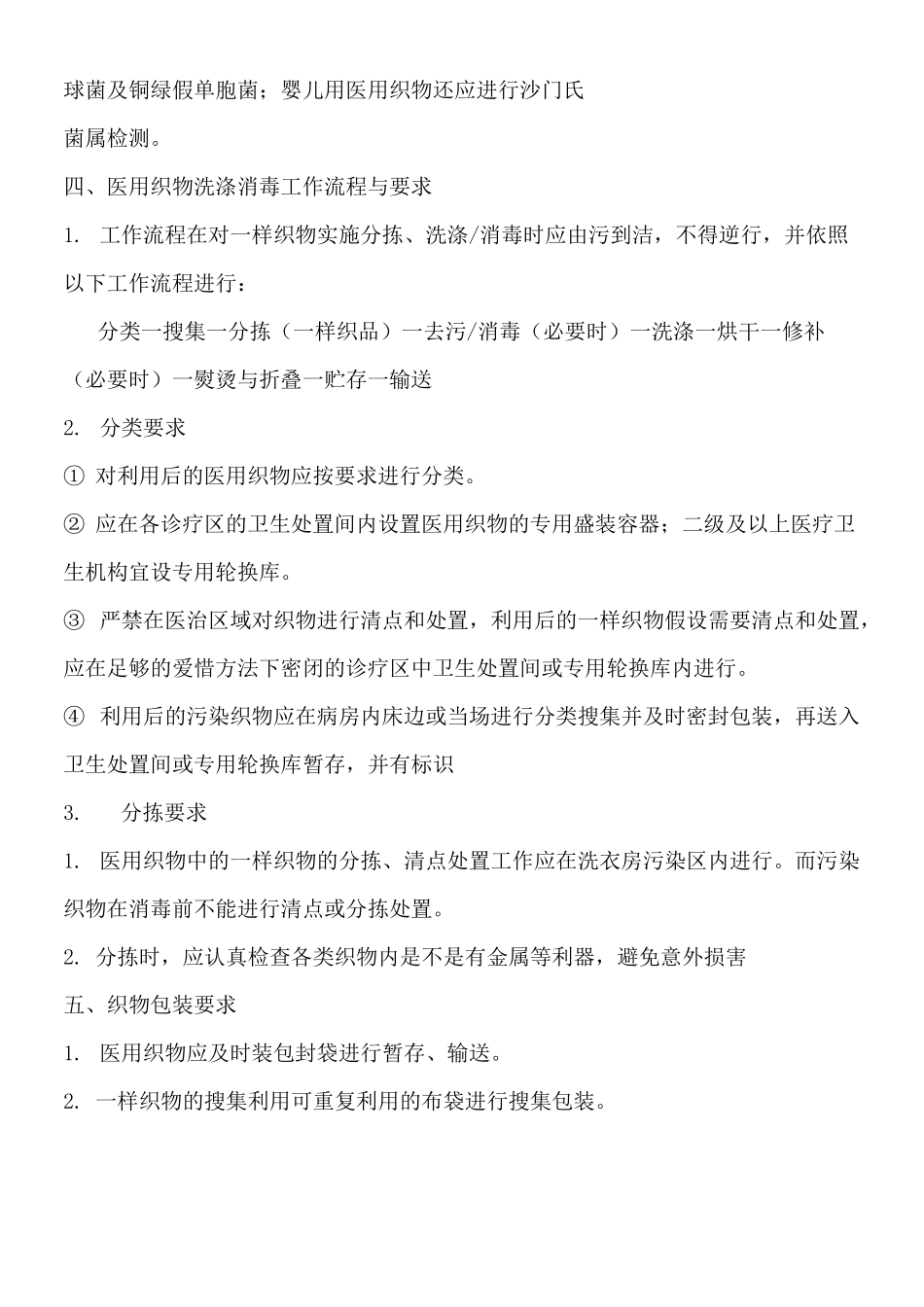 球菌及铜绿假单胞菌；婴儿用医用织物还应进行沙门氏菌属检测。

四、医用织物洗涤消毒工作流程与要求

1. 工作流程在对一样织物实施分拣、洗涤/消毒时应由污到洁，不得逆行，并依照以下工作流程进行：

分类一搜集一分拣（一样织品）一去污/消毒（必要时）一洗涤一烘干一修补（必要时）一熨烫与折叠一贮存一输送

2. 分类要求

① 对利用后的医用织物应按要求进行分类。

② 应在各诊疗区的卫生处置间内设置医用织物的专用盛装容器；二级及以上医疗卫生机构宜设专用轮换库。

③ 严禁在医治区域对织物进行清点和处置，利用后的一样织物假设需要清点和处置，应在足够的爱惜方法下密闭的诊疗区中卫生处置间或专用轮换库内进行。

④ 利用后的污染织物应在病房内床边或当场进行分类搜集并及时密封包装，再送入卫生处置间或专用轮换库暂存，并有标识

3. 分拣要求

1. 医用织物中的一样织物的分拣、清点处置工作应在洗衣房污染区内进行。而污染织物在消毒前不能进行清点或分拣处置。

2. 分拣时，应认真检查各类织物内是不是有金属等利器，避免意外损害

五、织物包装要求

1. 医用织物应及时装包封袋进行暂存、输送。

2. 一样织物的搜集利用可重复利用的布袋进行搜集包装。